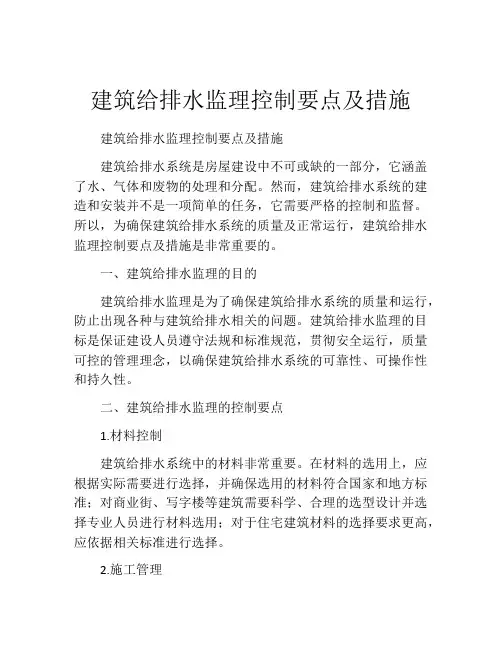 建筑给排水监理控制要点及措施

建筑给排水监理控制要点及措施

建筑给排水系统是房屋建设中不可或缺的一部分，它涵盖了水、气体和废物的处理和分配。然而，建筑给排水系统的建造和安装并不是一项简单的任务，它需要严格的控制和监督。所以，为确保建筑给排水系统的质量及正常运行，建筑给排水监理控制要点及措施是非常重要的。

一、建筑给排水监理的目的

建筑给排水监理是为了确保建筑给排水系统的质量和运行，防止出现各种与建筑给排水相关的问题。建筑给排水监理的目标是保证建设人员遵守法规和标准规范，贯彻安全运行，质量可控的管理理念，以确保建筑给排水系统的可靠性、可操作性和持久性。

二、建筑给排水监理的控制要点

1.材料控制

建筑给排水系统中的材料非常重要。在材料的选用上，应根据实际需要进行选择，并确保选用的材料符合国家和地方标准；对商业街、写字楼等建筑需要科学、合理的选型设计并选择专业人员进行材料选用；对于住宅建筑材料的选择要求更高，应依据相关标准进行选择。

2.施工管理